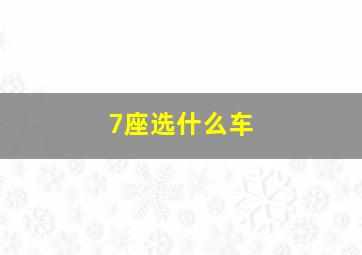 7座选什么车